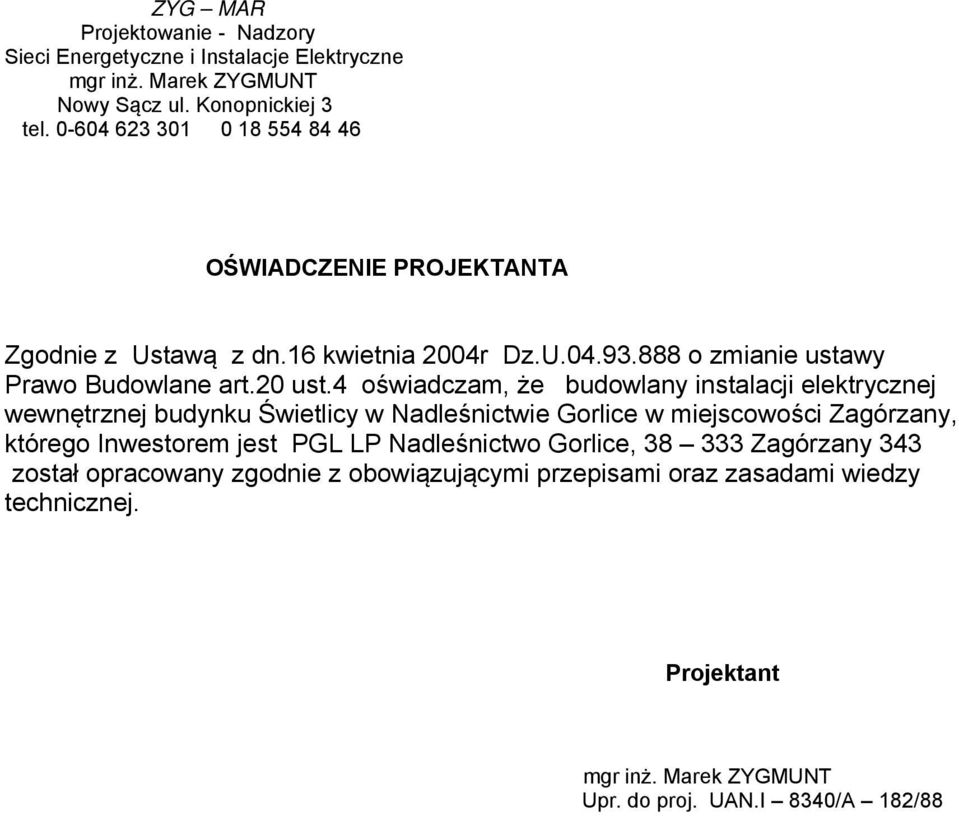 ZYG – MAR
Projektowanie - Nadzory
Sieci Energetyczne i Instalacje Elektryczne
mgr inż. Marek ZYGMUNT
Nowy Sącz ul. Konopnickiej 3
tel. 0-604 623 301 0 18 554 84 46

OŚWIADCZENIE PROJEKTANTA

Zgodnie z Ustawą z dn.16 kwietnia 2004r Dz.U.04.93.888 o zmianie ustawy Prawo Budowlane art.20 ust.4 oświadczam, że budowlany instalacji elektrycznej wewnętrznej budynku Świetlicy w Nadleśnictwie Gorlice w miejscowości Zagórzany, którego Inwestorem jest PGL LP Nadleśnictwo Gorlice, 38 – 333 Zagórzany 343 został opracowany zgodnie z obowiązującymi przepisami oraz zasadami wiedzy technicznej.

Projektant

mgr inż. Marek ZYGMUNT
Upr. do proj. UAN.I – 8340/A – 182/88